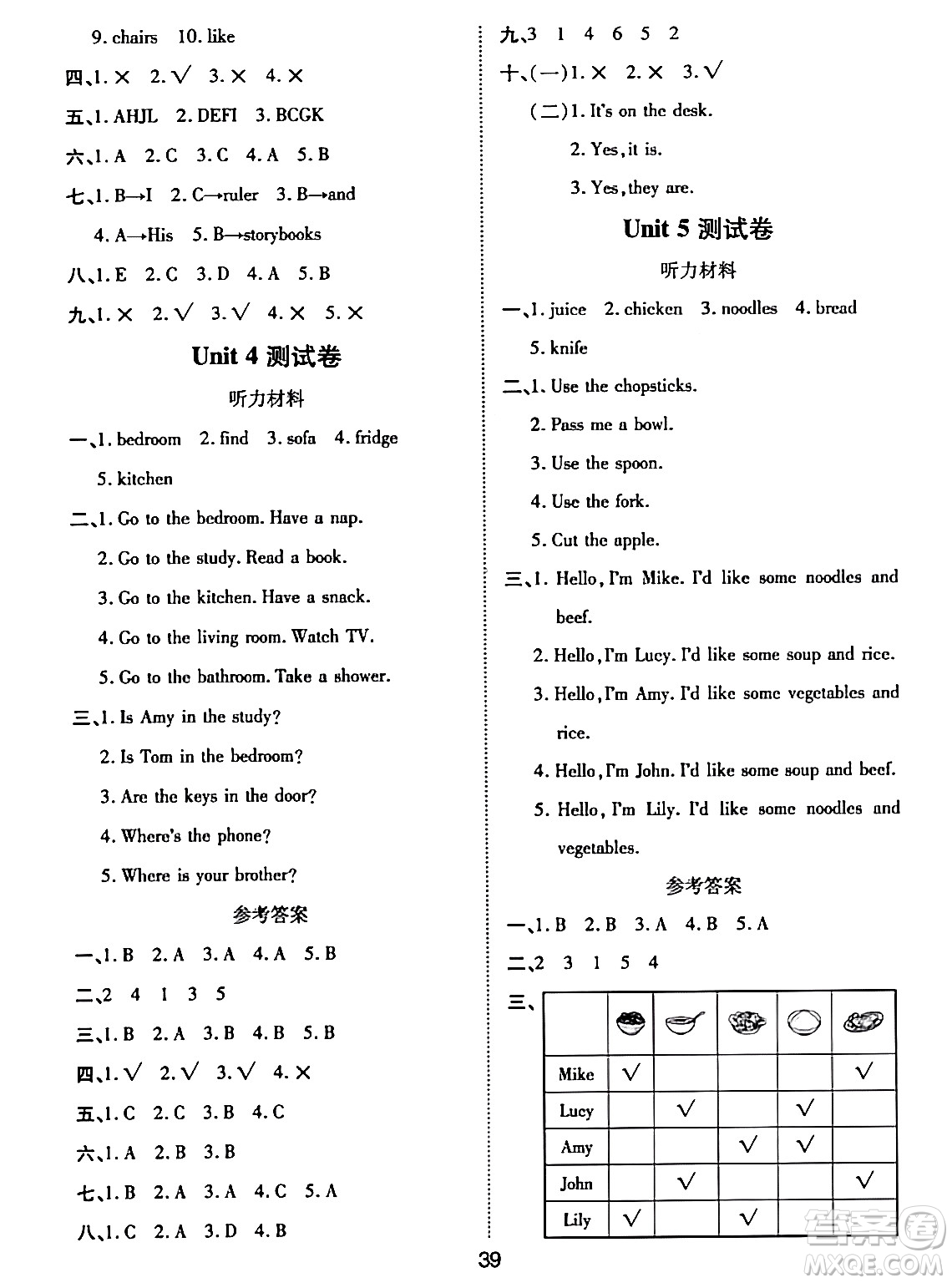 9. chairs 10. like

四、1. × 2. √ 3. × 4. ×

五、1. AHJL 2. DEFI 3. BCGK

六、1. A 2. C 3. C 4. A 5. B

七、1. B→I 2. C→ruler 3. B→and
4. A→His 5. B→storybooks

八、1. E 2. C 3. D 4. A 5. B

九、1. × 2. √ 3. √ 4. × 5. ×

Unit 4 测试卷

听力材料

一、1. bedroom 2. find 3. sofa 4. fridge
5. kitchen

二、1. Go to the bedroom. Have a nap.
2. Go to the study. Read a book.
3. Go to the kitchen. Have a snack.
4. Go to the living room. Watch TV.
5. Go to the bathroom. Take a shower.

三、1. Is Amy in the study?
2. Is Tom in the bedroom?
3. Are the keys in the door?
4. Where's the phone?
5. Where is your brother?

参考答案

一、1. B 2. A 3. A 4. A 5. B

二、2 4 1 3 5

三、1. B 2. A 3. B 4. B 5. B

四、1. √ 2. √ 3. √ 4. ×

五、1. C 2. C 3. B 4. C

六、1. A 2. B 3. B

七、1. B 2. A 3. A 4. C 5. A

八、1. C 2. A 3. D 4. B

九、3 1 4 6 5 2

十、(一)1. × 2. × 3. √
(二)1. It's on the desk.
2. Yes, it is.
3. Yes, they are.

Unit 5 测试卷

听力材料

一、1. juice 2. chicken 3. noodles 4. bread
5. knife

二、1. Use the chopsticks.
2. Pass me a bowl.
3. Use the spoon.
4. Use the fork.
5. Cut the apple.

三、1. Hello, I'm Mike. I'd like some noodles and beef.
2. Hello, I'm Lucy. I'd like some soup and rice.
3. Hello, I'm Amy. I'd like some vegetables and rice.
4. Hello, I'm John. I'd like some soup and beef.
5. Hello, I'm Lily. I'd like some noodles and vegetables.

参考答案

一、1. B 2. B 3. A 4. B 5. A

二、2 3 1 5 4

三、

| | | | | | |
|---|---|---|---|---|---|
| Mike | √ | | | | √ |
| Lucy | | √ | | √ | |
| Amy | | | √ | √ | |
| John | | √ | | | √ |
| Lily | √ | | √ | | |

39

答案圈 MXQE.COM